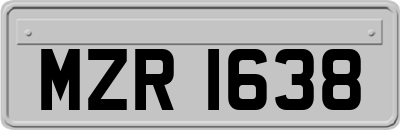 MZR 1638